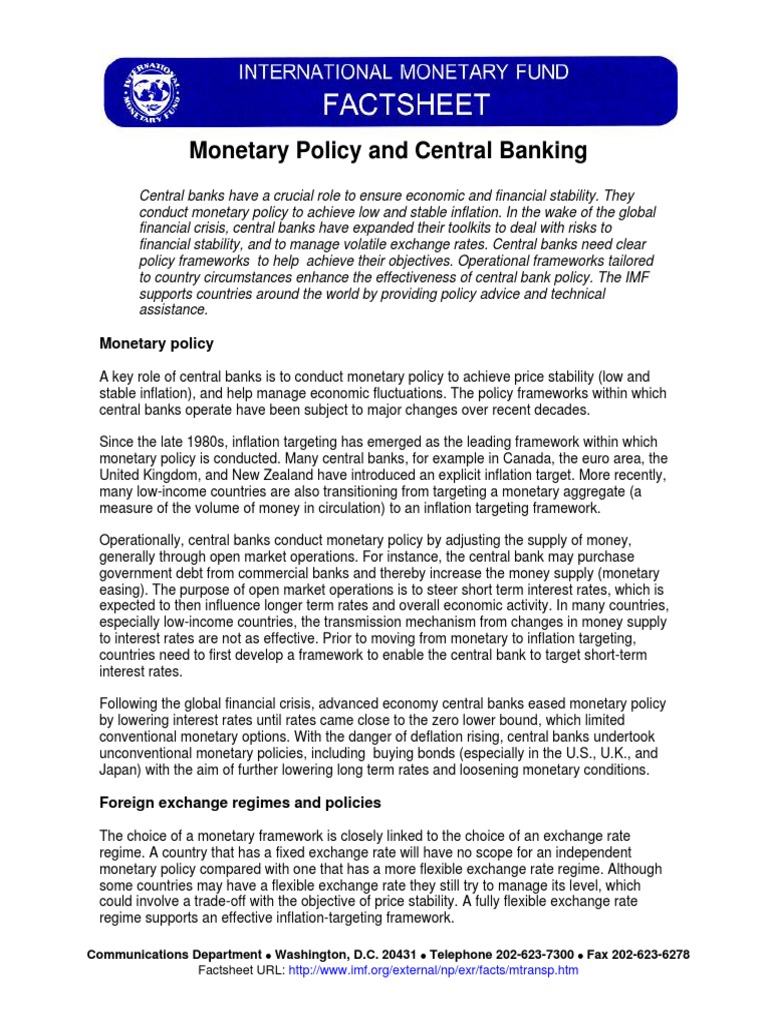 INTERNATIONAL MONETARY FUND
FACTSHEET

Monetary Policy and Central Banking

Central banks have a crucial role to ensure economic and financial stability. They conduct monetary policy to achieve low and stable inflation. In the wake of the global financial crisis, central banks have expanded their toolkits to deal with risks to financial stability, and to manage volatile exchange rates. Central banks need clear policy frameworks to help achieve their objectives. Operational frameworks tailored to country circumstances enhance the effectiveness of central bank policy. The IMF supports countries around the world by providing policy advice and technical assistance.

Monetary policy

A key role of central banks is to conduct monetary policy to achieve price stability (low and stable inflation), and help manage economic fluctuations. The policy frameworks within which central banks operate have been subject to major changes over recent decades.

Since the late 1980s, inflation targeting has emerged as the leading framework within which monetary policy is conducted. Many central banks, for example in Canada, the euro area, the United Kingdom, and New Zealand have introduced an explicit inflation target. More recently, many low-income countries are also transitioning from targeting a monetary aggregate (a measure of the volume of money in circulation) to an inflation targeting framework.

Operationally, central banks conduct monetary policy by adjusting the supply of money, generally through open market operations. For instance, the central bank may purchase government debt from commercial banks and thereby increase the money supply (monetary easing). The purpose of open market operations is to steer short term interest rates, which is expected to then influence longer term rates and overall economic activity. In many countries, especially low-income countries, the transmission mechanism from changes in money supply to interest rates are not as effective. Prior to moving from monetary to inflation targeting, countries need to first develop a framework to enable the central bank to target short-term interest rates.

Following the global financial crisis, advanced economy central banks eased monetary policy by lowering interest rates until rates came close to the zero lower bound, which limited conventional monetary options. With the danger of deflation rising, central banks undertook unconventional monetary policies, including buying bonds (especially in the U.S., U.K., and Japan) with the aim of further lowering long term rates and loosening monetary conditions.

Foreign exchange regimes and policies

The choice of a monetary framework is closely linked to the choice of an exchange rate regime. A country that has a fixed exchange rate will have no scope for an independent monetary policy compared with one that has a more flexible exchange rate regime. Although some countries may have a flexible exchange rate they still try to manage its level, which could involve a trade-off with the objective of price stability. A fully flexible exchange rate regime supports an effective inflation-targeting framework.

Communications Department • Washington, D.C. 20431 • Telephone 202-623-7300 • Fax 202-623-6278
Factsheet URL: http://www.imf.org/external/np/exr/facts/mtransp.htm